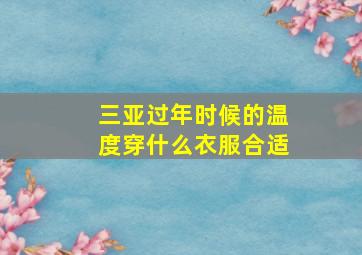 三亚过年时候的温度穿什么衣服合适